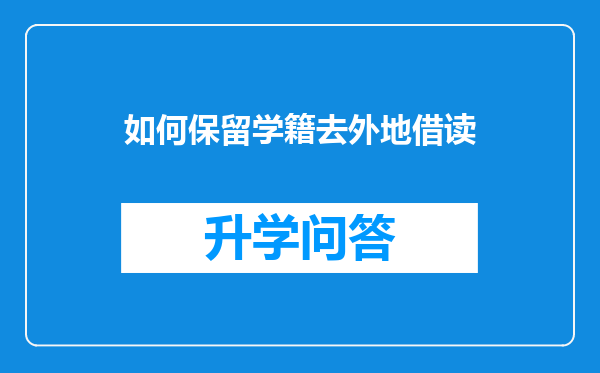 如何保留学籍去外地借读

升学问答